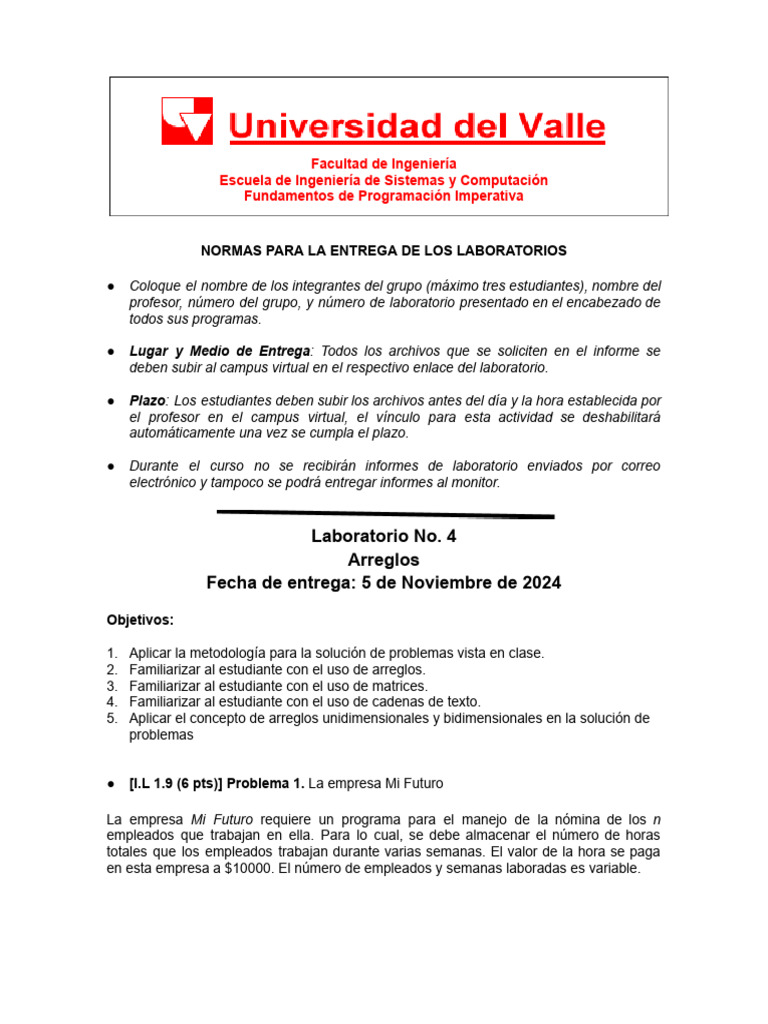 Universidad del Valle

Facultad de Ingeniería
Escuela de Ingeniería de Sistemas y Computación
Fundamentos de Programación Imperativa

NORMAS PARA LA ENTREGA DE LOS LABORATORIOS

• Coloque el nombre de los integrantes del grupo (máximo tres estudiantes), nombre del profesor, número del grupo, y número de laboratorio presentado en el encabezado de todos sus programas.

• Lugar y Medio de Entrega: Todos los archivos que se soliciten en el informe se deben subir al campus virtual en el respectivo enlace del laboratorio.

• Plazo: Los estudiantes deben subir los archivos antes del día y la hora establecida por el profesor en el campus virtual, el vínculo para esta actividad se deshabilitará automáticamente una vez se cumpla el plazo.

• Durante el curso no se recibirán informes de laboratorio enviados por correo electrónico y tampoco se podrá entregar informes al monitor.

Laboratorio No. 4
Arreglos
Fecha de entrega: 5 de Noviembre de 2024

Objetivos:

1. Aplicar la metodología para la solución de problemas vista en clase.
2. Familiarizar al estudiante con el uso de arreglos.
3. Familiarizar al estudiante con el uso de matrices.
4. Familiarizar al estudiante con el uso de cadenas de texto.
5. Aplicar el concepto de arreglos unidimensionales y bidimensionales en la solución de problemas

• [I.L 1.9 (6 pts)] Problema 1. La empresa Mi Futuro

La empresa Mi Futuro requiere un programa para el manejo de la nómina de los n empleados que trabajan en ella. Para lo cual, se debe almacenar el número de horas totales que los empleados trabajan durante varias semanas. El valor de la hora se paga en esta empresa a $10000. El número de empleados y semanas laboradas es variable.